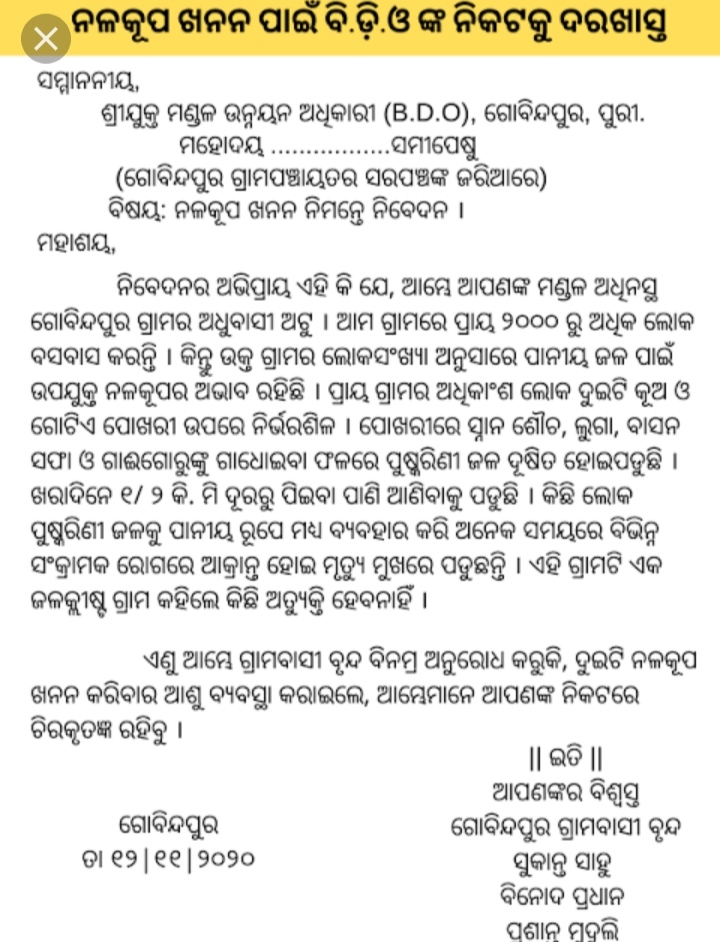 ନଳକୂପ ଖନନ ପାଇଁ ବି.ଡ଼ି.ଓ ଙ୍କ ନିକଟକୁ ଦରଖାସ୍ତ

ସମ୍ମାନନୀୟ,
ଶ୍ରୀଯୁକ୍ତ ମଣ୍ଡଳ ଉନ୍ନୟନ ଅଧିକାରୀ (B.D.O), ଗୋବିନ୍ଦପୁର, ପୁରୀ.
ମହୋଦୟ .................ସମୀପେଷୁ
(ଗୋବିନ୍ଦପୁର ଗ୍ରାମପଞ୍ଚାୟତର ସରପଞ୍ଚଙ୍କ ଜରିଆରେ)
ବିଷୟ: ନଳକୂପ ଖନନ ନିମନ୍ତେ ନିବେଦନ ।

ମହାଶୟ,

ନିବେଦନର ଅଭିପ୍ରାୟ ଏହି କି ଯେ, ଆମ୍ଭେ ଆପଣଙ୍କ ମଣ୍ଡଳ ଅଧିନସ୍ଥ ଗୋବିନ୍ଦପୁର ଗ୍ରାମର ଅଧିବାସୀ ଅଟୁ । ଆମ ଗ୍ରାମରେ ପ୍ରାୟ ୨୦୦୦ ରୁ ଅଧିକ ଲୋକ ବସବାସ କରନ୍ତି । କିନ୍ତୁ ଉକ୍ତ ଗ୍ରାମର ଲୋକସଂଖ୍ୟା ଅନୁସାରେ ପାନୀୟ ଜଳ ପାଇଁ ଉପଯୁକ୍ତ ନଳକୂପର ଅଭାବ ରହିଛି । ପ୍ରାୟ ଗ୍ରାମର ଅଧିକାଂଶ ଲୋକ ଦୁଇଟି କୂଅ ଓ ଗୋଟିଏ ପୋଖରୀ ଉପରେ ନିର୍ଭରଶିଳ । ପୋଖରୀରେ ସ୍ନାନ ଶୌଚ, ଲୁଗା, ବାସନ ସଫା ଓ ଗାଈଗୋରୁଙ୍କୁ ଗାଧୋଇବା ଫଳରେ ପୁଷ୍କରିଣୀ ଜଳ ଦୂଷିତ ହୋଇପଡୁଛି । ଖରାଦିନେ ୧/ ୨ କି. ମି ଦୂରରୁ ପିଇବା ପାଣି ଆଣିବାକୁ ପଡୁଛି । କିଛି ଲୋକ ପୁଷ୍କରିଣୀ ଜଳକୁ ପାନୀୟ ରୂପେ ମଧ୍ୟ ବ୍ୟବହାର କରି ଅନେକ ସମୟରେ ବିଭିନ୍ନ ସଂକ୍ରାମକ ରୋଗରେ ଆକ୍ରାନ୍ତ ହୋଇ ମୃତ୍ୟୁ ମୁଖରେ ପଡୁଛନ୍ତି । ଏହି ଗ୍ରାମଟି ଏକ ଜଳକ୍ଲୀଷ୍ଟ ଗ୍ରାମ କହିଲେ କିଛି ଅତ୍ୟୁକ୍ତି ହେବନାହିଁ ।

ଏଣୁ ଆମ୍ଭେ ଗ୍ରାମବାସୀ ବୃନ୍ଦ ବିନମ୍ର ଅନୁରୋଧ କରୁକି, ଦୁଇଟି ନଳକୂପ ଖନନ କରିବାର ଆଶୁ ବ୍ୟବସ୍ଥା କରାଇଲେ, ଆମ୍ଭେମାନେ ଆପଣଙ୍କ ନିକଟରେ ଚିରକୃତଜ୍ଞ ରହିବୁ ।

|| ଇତି ||
ଆପଣଙ୍କର ବିଶ୍ୱସ୍ତ
ଗୋବିନ୍ଦପୁର ଗ୍ରାମବାସୀ ବୃନ୍ଦ
ସୁକାନ୍ତ ସାହୁ
ବିନୋଦ ପ୍ରଧାନ
ପ୍ରଶାନ୍ତ ମୁଦୁଲି

ଗୋବିନ୍ଦପୁର
ତା ୧୨|୧୧|୨୦୨୦